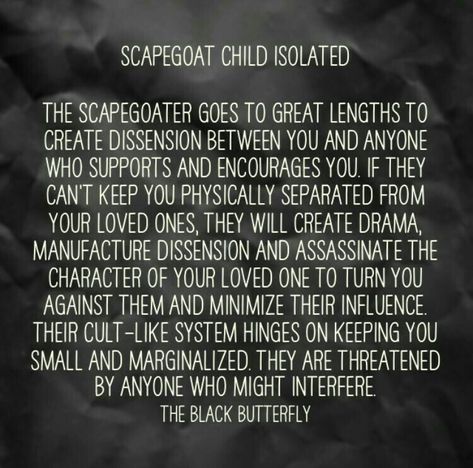 SCAPEGOAT CHILD ISOLATED

THE SCAPEGOATER GOES TO GREAT LENGTHS TO CREATE DISSENSION BETWEEN YOU AND ANYONE WHO SUPPORTS AND ENCOURAGES YOU. IF THEY CAN'T KEEP YOU PHYSICALLY SEPARATED FROM YOUR LOVED ONES, THEY WILL CREATE DRAMA, MANUFACTURE DISSENSION AND ASSASSINATE THE CHARACTER OF YOUR LOVED ONE TO TURN YOU AGAINST THEM AND MINIMIZE THEIR INFLUENCE. THEIR CULT-LIKE SYSTEM HINGES ON KEEPING YOU SMALL AND MARGINALIZED. THEY ARE THREATENED BY ANYONE WHO MIGHT INTERFERE.

THE BLACK BUTTERFLY